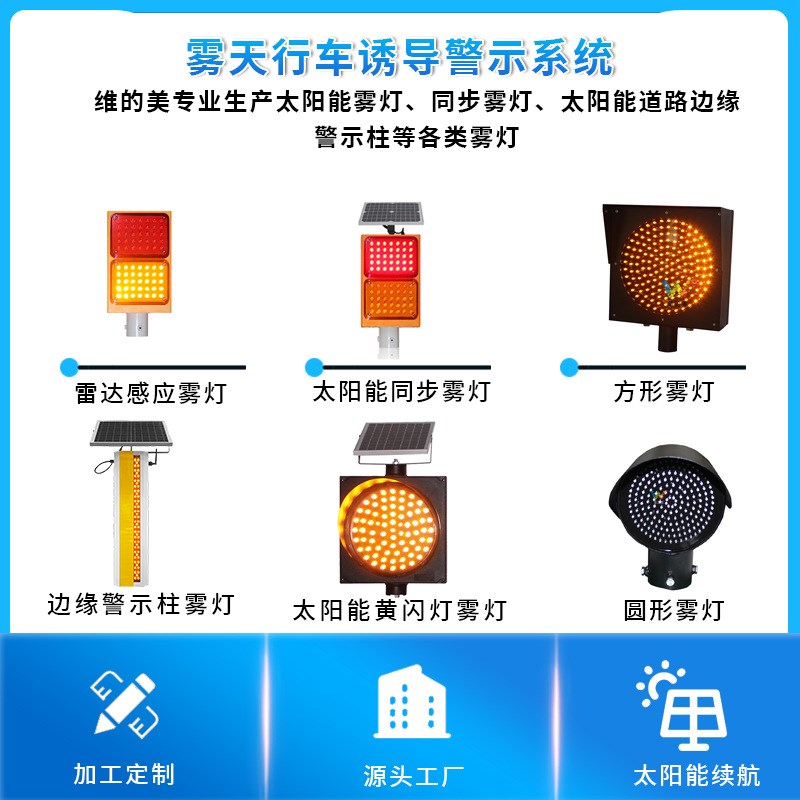 雾天行车诱导警示系统

维的美专业生产太阳能雾灯、同步雾灯、太阳能道路边缘警示柱等各类雾灯

雷达感应雾灯

太阳能同步雾灯

方形雾灯

边缘警示柱雾灯

太阳能黄闪灯雾灯

圆形雾灯

加工定制

源头工厂

太阳能续航